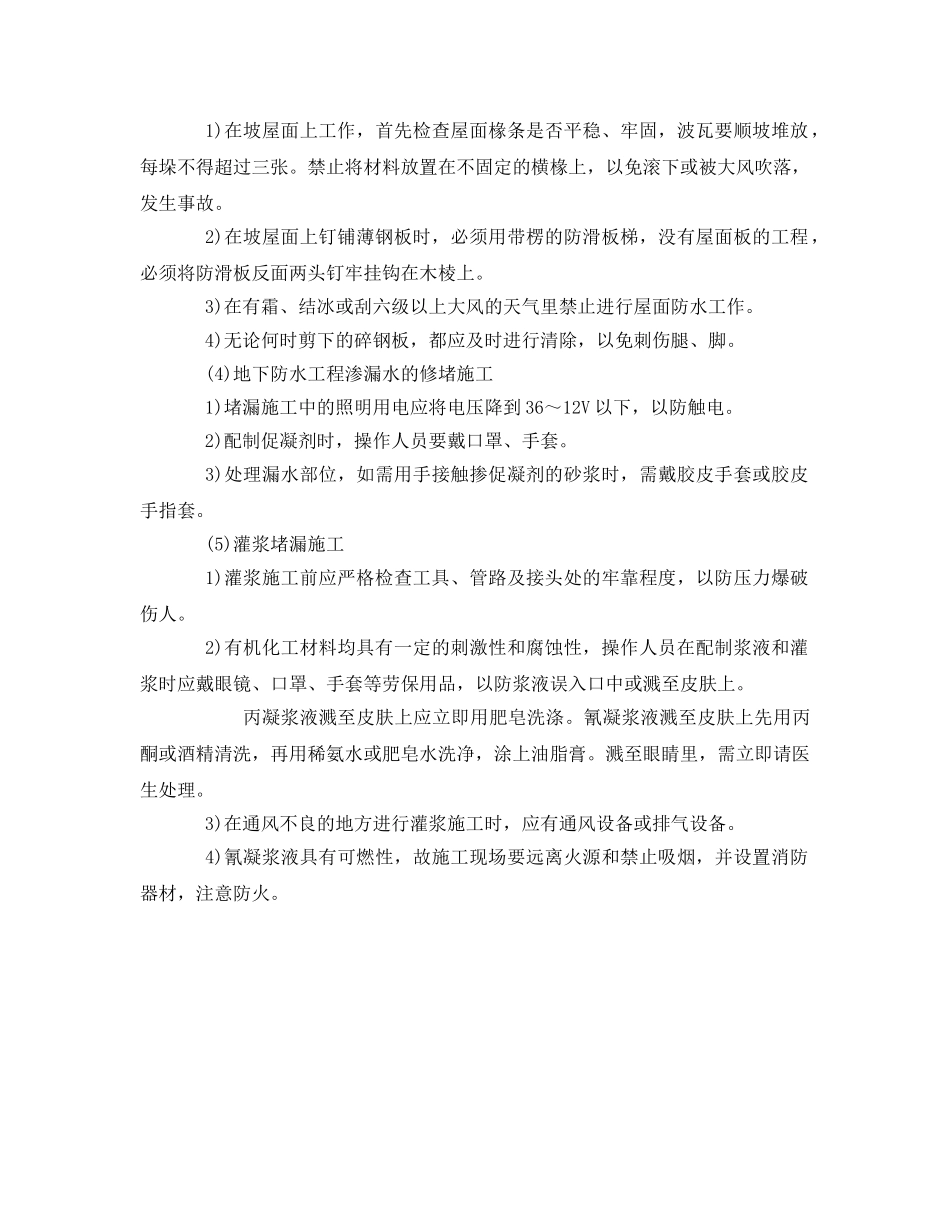 1)在坡屋面上工作，首先检查屋面椽条是否平稳、牢固，波瓦要顺坡堆放，每垛不得超过三张。禁止将材料放置在不固定的横椽上，以免滚下或被大风吹落，发生事故。

2)在坡屋面上钉铺薄钢板时，必须用带楞的防滑板梯，没有屋面板的工程，必须将防滑板反面两头钉牢挂钩在木棱上。

3)在有霜、结冰或刮六级以上大风的天气里禁止进行屋面防水工作。

4)无论何时剪下的碎钢板，都应及时进行清除，以免刺伤腿、脚。

(4)地下防水工程渗漏水的修堵施工

1)堵漏施工中的照明用电应将电压降到36～12V以下，以防触电。

2)配制促凝剂时，操作人员要戴口罩、手套。

3)处理漏水部位，如需用手接触掺促凝剂的砂浆时，需戴胶皮手套或胶皮手指套。

(5)灌浆堵漏施工

1)灌浆施工前应严格检查工具、管路及接头处的牢靠程度，以防压力爆破伤人。

2)有机化工材料均具有一定的刺激性和腐蚀性，操作人员在配制浆液和灌浆时应戴眼镜、口罩、手套等劳保用品，以防浆液误入口中或溅至皮肤上。

丙凝浆液溅至皮肤上应立即用肥皂洗涤。氰凝浆液溅至皮肤上先用丙酮或酒精清洗，再用稀氨水或肥皂水洗净，涂上油脂膏。溅至眼睛里，需立即请医生处理。

3)在通风不良的地方进行灌浆施工时，应有通风设备或排气设备。

4)氰凝浆液具有可燃性，故施工现场要远离火源和禁止吸烟，并设置消防器材，注意防火。